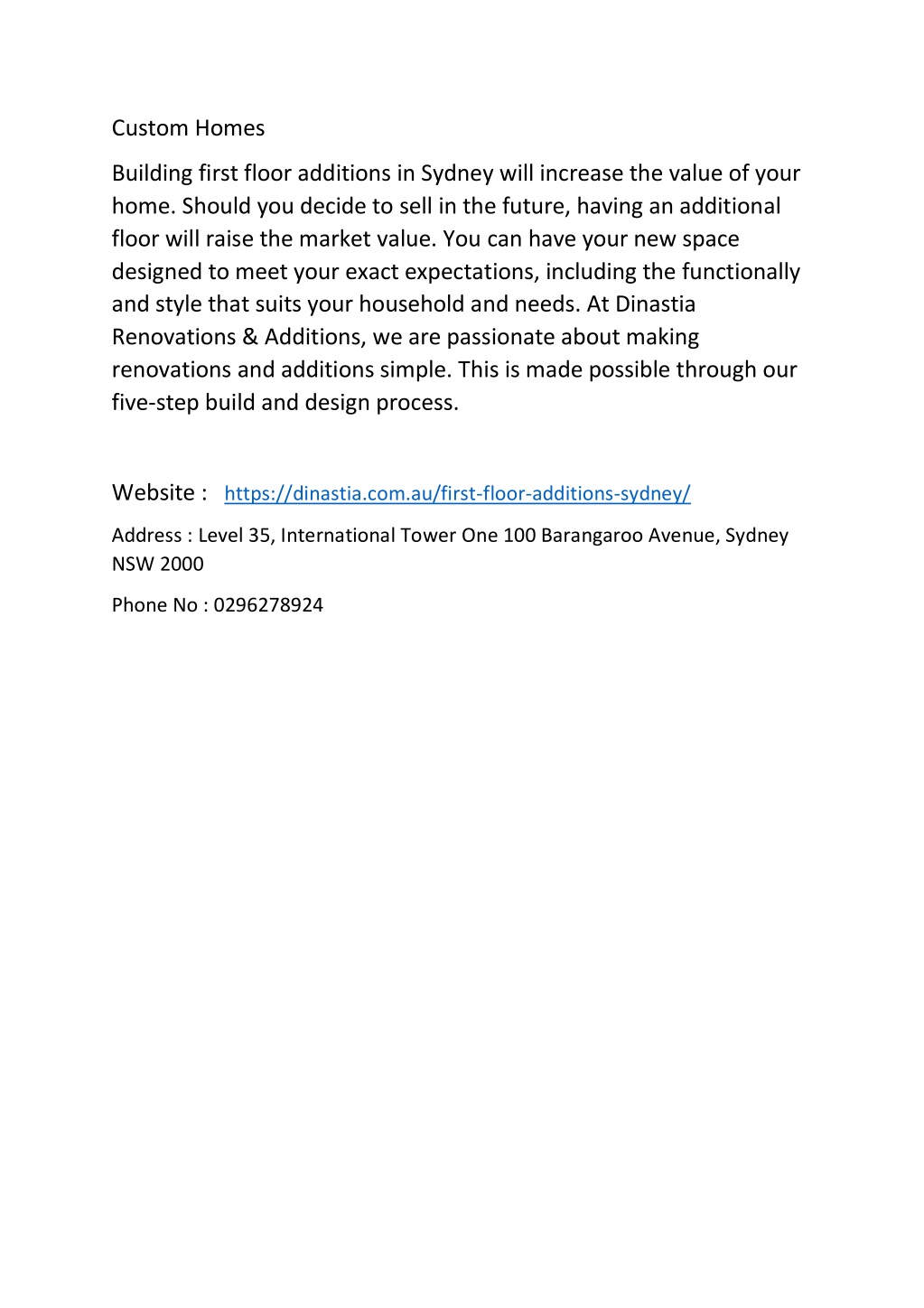 Custom Homes

Building first floor additions in Sydney will increase the value of your home. Should you decide to sell in the future, having an additional floor will raise the market value. You can have your new space designed to meet your exact expectations, including the functionally and style that suits your household and needs. At Dinastia Renovations & Additions, we are passionate about making renovations and additions simple. This is made possible through our five-step build and design process.

Website : https://dinastia.com.au/first-floor-additions-sydney/

Address : Level 35, International Tower One 100 Barangaroo Avenue, Sydney NSW 2000

Phone No : 0296278924